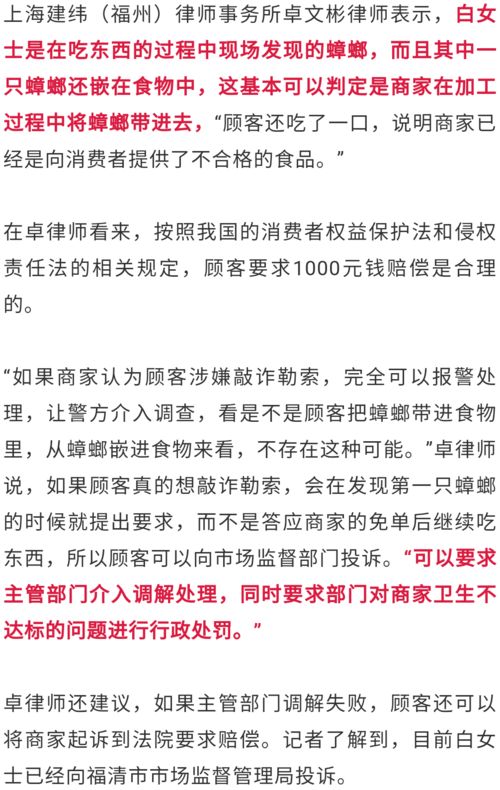 上海建纬（福州）律师事务所卓文彬律师表示，白女士是在吃东西的过程中现场发现的蟑螂，而且其中一只蟑螂还嵌在食物中，这基本可以判定是商家在加工过程中将蟑螂带进去，“顾客还吃了一口，说明商家已经是向消费者提供了不合格的食品。”

在卓律师看来，按照我国的消费者权益保护法和侵权责任法的相关规定，顾客要求1000元钱赔偿是合理的。

“如果商家认为顾客涉嫌敲诈勒索，完全可以报警处理，让警方介入调查，看是不是顾客把蟑螂带进食物里，从蟑螂嵌进食物来看，不存在这种可能。”卓律师说，如果顾客真的想敲诈勒索，会在发现第一只蟑螂的时候就提出要求，而不是答应商家的免单后继续吃东西，所以顾客可以向市场监督部门投诉。“可以要求主管部门介入调解处理，同时要求部门对商家卫生不达标的问题进行行政处罚。”

卓律师还建议，如果主管部门调解失败，顾客还可以将商家起诉到法院要求赔偿。记者了解到，目前白女士已经向福清市市场监督管理局投诉。